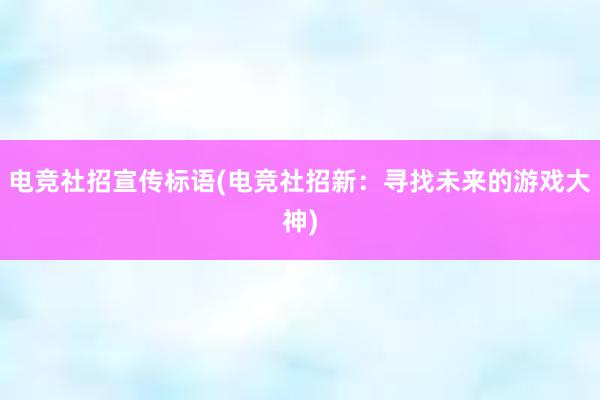 电竞社招宣传标语(电竞社招新：寻找未来的游戏大神)